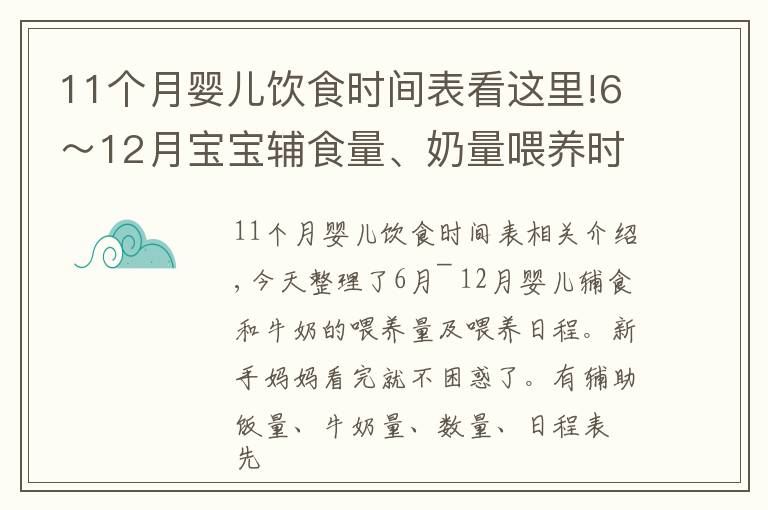 11个月婴儿饮食时间表看这里!6～12月宝宝辅食量、奶量喂养时

11个月婴儿饮食时间表相关介绍，今天整理了6月¯12月婴儿辅食和牛奶的喂养量及喂养日程。新手妈妈看完就不困惑了。有辅助饭量、牛奶量、数量、日程表先